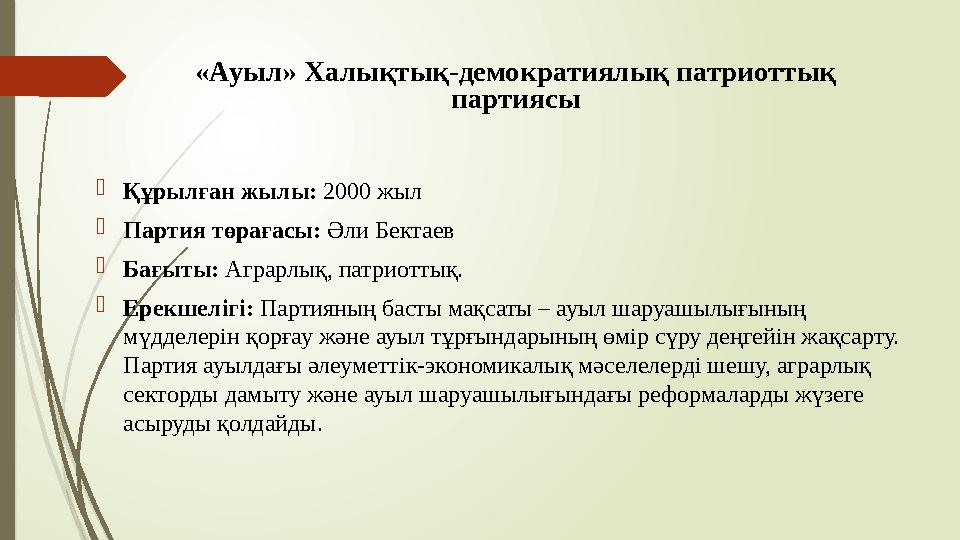 «Ауыл» Халықтық-демократиялық патриоттық партиясы

Құрылған жылы: 2000 жыл

Партия төрағасы: Әли Бектаев

Бағыты: Аграрлық, патриоттық.

Ерекшелігі: Партияның басты мақсаты – ауыл шаруашылығының мүдделерін қорғау және ауыл тұрғындарының өмір сүру деңгейін жақсарту. Партия ауылдағы әлеуметтік-экономикалық мәселелерді шешу, аграрлық секторды дамыту және ауыл шаруашылығындағы реформаларды жүзеге асыруды қолдайды.